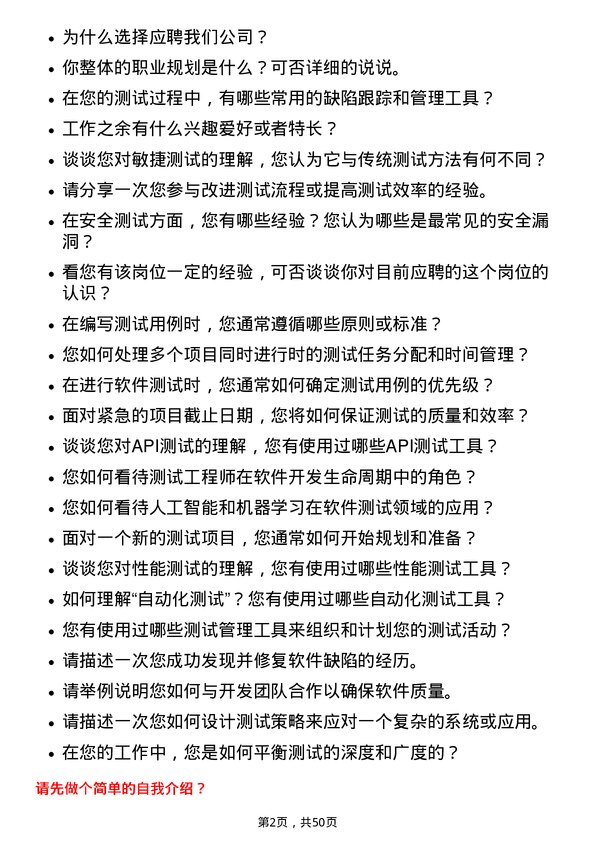 • 为什么选择应聘我们公司？
• 你整体的职业规划是什么？可否详细的说说。
• 在您的测试过程中，有哪些常用的缺陷跟踪和管理工具？
• 工作之余有什么兴趣爱好或者特长？
• 谈谈您对敏捷测试的理解，您认为它与传统测试方法有何不同？
• 请分享一次您参与改进测试流程或提高测试效率的经验。
• 在安全测试方面，您有哪些经验？您认为哪些是最常见的安全漏洞？
• 看您有该岗位一定的经验，可否谈谈你对目前应聘的这个岗位的认识？
• 在编写测试用例时，您通常遵循哪些原则或标准？
• 您如何处理多个项目同时进行时的测试任务分配和时间管理？
• 在进行软件测试时，您通常如何确定测试用例的优先级？
• 面对紧急的项目截止日期，您将如何保证测试的质量和效率？
• 谈谈您对API测试的理解，您有使用过哪些API测试工具？
• 您如何看待测试工程师在软件开发生命周期中的角色？
• 您如何看待人工智能和机器学习在软件测试领域的应用？
• 面对一个新的测试项目，您通常如何开始规划和准备？
• 谈谈您对性能测试的理解，您有使用过哪些性能测试工具？
• 如何理解“自动化测试”？您有使用过哪些自动化测试工具？
• 您有使用过哪些测试管理工具来组织和计划您的测试活动？
• 请描述一次您成功发现并修复软件缺陷的经历。
• 请举例说明您如何与开发团队合作以确保软件质量。
• 请描述一次您如何设计测试策略来应对一个复杂的系统或应用。
• 在您的工作中，您是如何平衡测试的深度和广度的？

请先做个简单的自我介绍？

第2页，共50页